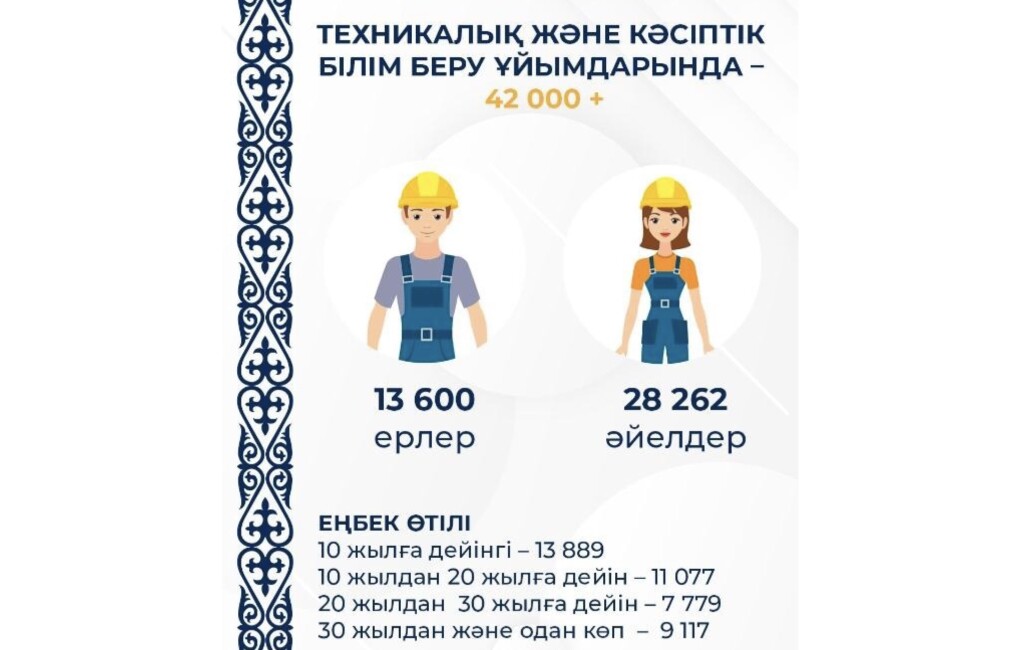 ТЕХНИКАЛЫҚ ЖӘНЕ КӘСІПТІК БІЛІМ БЕРУ ҰЙЫМДАРЫНДА – 42 000 +

13 600
ерлер

28 262
әйелдер

ЕҢБЕК ӨТІЛІ
10 жылға дейінгі – 13 889
10 жылдан 20 жылға дейін – 11 077
20 жылдан 30 жылға дейін – 7 779
30 жылдан және одан көп – 9 117